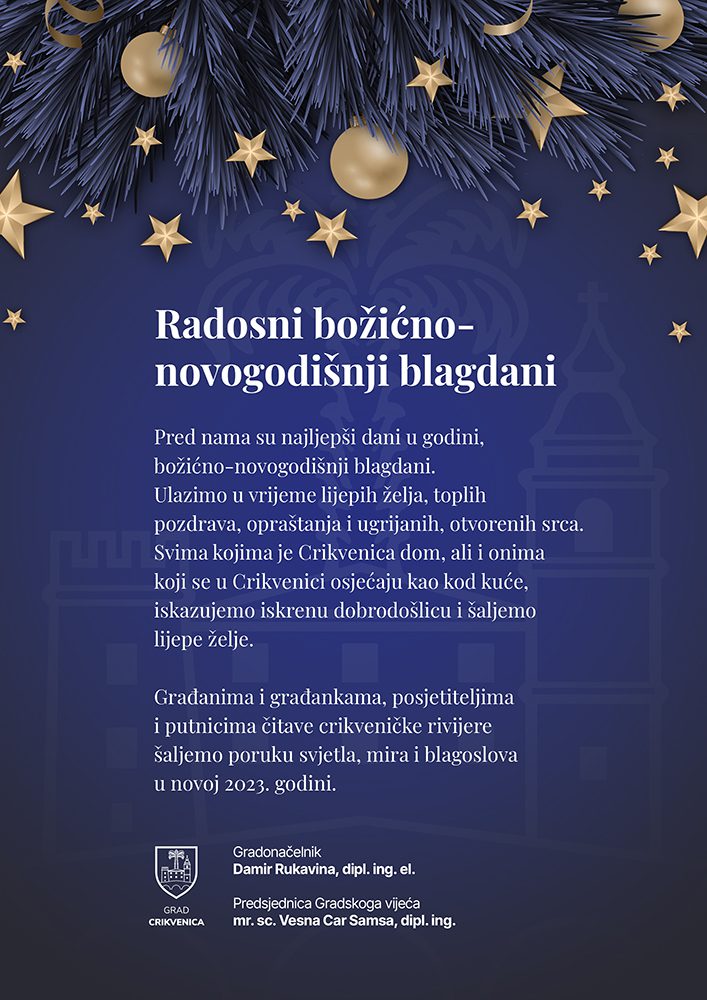 Radosni božićno-novogodišnji blagdani

Pred nama su najljepši dani u godini, božićno-novogodišnji blagdani. Ulazimo u vrijeme lijepih želja, toplih pozdrava, opraštanja i ugrijanih, otvorenih srca. Svima kojima je Crikvenica dom, ali i onima koji se u Crikvenici osjećaju kao kod kuće, iskazujemo iskrenu dobrodošlicu i šaljemo lijepe želje.

Građanima i građankama, posjetiteljima i putnicima čitave crikveničke rivijere šaljemo poruku svjetla, mira i blagoslova u novoj 2023. godini.

GRAD CRIKVENICA

Gradonačelnik
Damir Rukavina, dipl. ing. el.

Predsjednica Gradskoga vijeća
mr. sc. Vesna Car Samsa, dipl. ing.